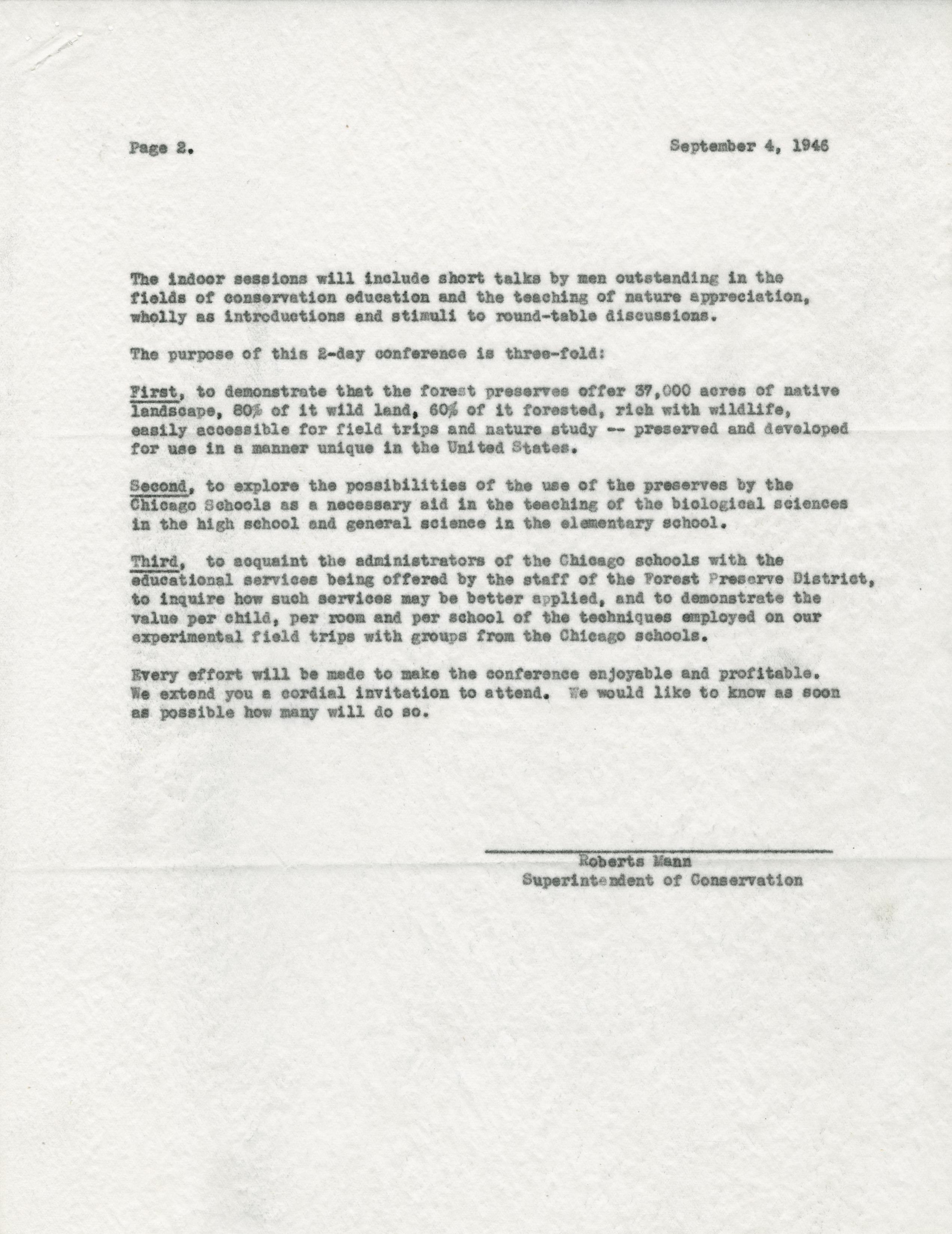 Page 2.

September 4, 1946

The indoor sessions will include short talks by men outstanding in the fields of conservation education and the teaching of nature appreciation, wholly as introductions and stimuli to round-table discussions.

The purpose of this 2-day conference is three-fold:

First, to demonstrate that the forest preserves offer 37,000 acres of native landscape, 80% of it wild land, 60% of it forested, rich with wildlife, easily accessible for field trips and nature study -- preserved and developed for use in a manner unique in the United States.

Second, to explore the possibilities of the use of the preserves by the Chicago Schools as a necessary aid in the teaching of the biological sciences in the high school and general science in the elementary school.

Third, to acquaint the administrators of the Chicago schools with the educational services being offered by the staff of the Forest Preserve District, to inquire how such services may be better applied, and to demonstrate the value per child, per room and per school of the techniques employed on our experimental field trips with groups from the Chicago schools.

Every effort will be made to make the conference enjoyable and profitable. We extend you a cordial invitation to attend. We would like to know as soon as possible how many will do so.

Roberts Mann
Superintendent of Conservation